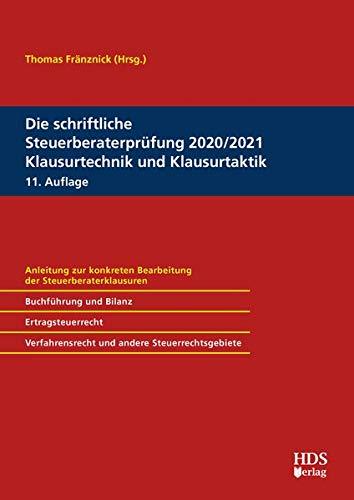 Thomas Fränznick (Hrsg.)

Die schriftliche Steuerberaterprüfung 2020/2021 Klausurtechnik und Klausurtaktik

11. Auflage

Anleitung zur konkreten Bearbeitung der Steuerberaterklausuren

Buchführung und Bilanz

Ertragsteuerrecht

Verfahrensrecht und andere Steuerrechtsgebiete

HDS Verlag